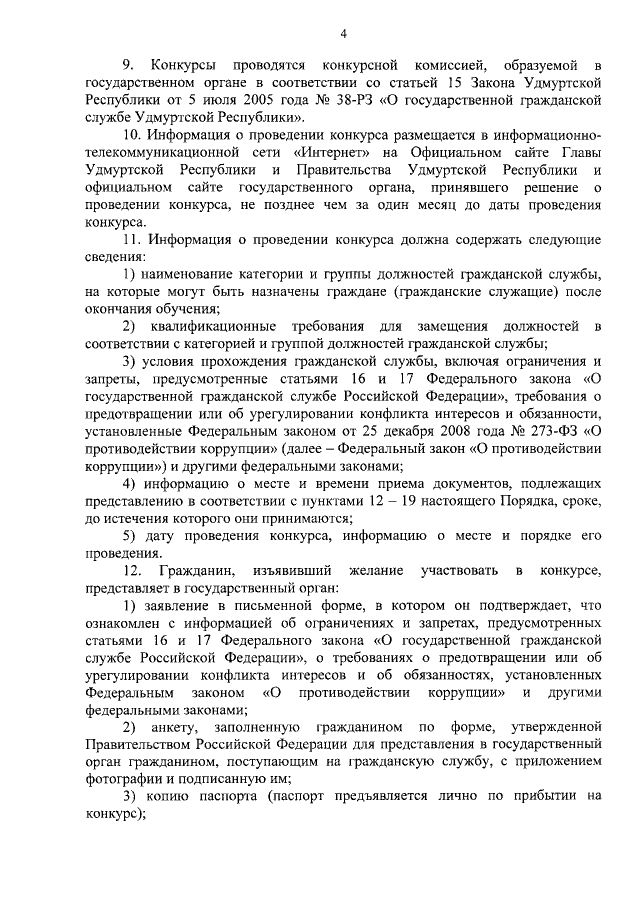 4

9. Конкурсы проводятся конкурсной комиссией, образуемой в государственном органе в соответствии со статьей 15 Закона Удмуртской Республики от 5 июля 2005 года № 38-РЗ «О государственной гражданской службе Удмуртской Республики».

10. Информация о проведении конкурса размещается в информационно-телекоммуникационной сети «Интернет» на Официальном сайте Главы Удмуртской Республики и Правительства Удмуртской Республики и официальном сайте государственного органа, принявшего решение о проведении конкурса, не позднее чем за один месяц до даты проведения конкурса.

11. Информация о проведении конкурса должна содержать следующие сведения:

1) наименование категории и группы должностей гражданской службы, на которые могут быть назначены граждане (гражданские служащие) после окончания обучения;

2) квалификационные требования для замещения должностей в соответствии с категорией и группой должностей гражданской службы;

3) условия прохождения гражданской службы, включая ограничения и запреты, предусмотренные статьями 16 и 17 Федерального закона «О государственной гражданской службе Российской Федерации», требования о предотвращении или об урегулировании конфликта интересов и обязанности, установленные Федеральным законом от 25 декабря 2008 года № 273-ФЗ «О противодействии коррупции» (далее – Федеральный закон «О противодействии коррупции») и другими федеральными законами;

4) информацию о месте и времени приема документов, подлежащих представлению в соответствии с пунктами 12 – 19 настоящего Порядка, сроке, до истечения которого они принимаются;

5) дату проведения конкурса, информацию о месте и порядке его проведения.

12. Гражданин, изъявивший желание участвовать в конкурсе, представляет в государственный орган:

1) заявление в письменной форме, в котором он подтверждает, что ознакомлен с информацией об ограничениях и запретах, предусмотренных статьями 16 и 17 Федерального закона «О государственной гражданской службе Российской Федерации», о требованиях о предотвращении или об урегулировании конфликта интересов и об обязанностях, установленных Федеральным законом «О противодействии коррупции» и другими федеральными законами;

2) анкету, заполненную гражданином по форме, утвержденной Правительством Российской Федерации для представления в государственный орган гражданином, поступающим на гражданскую службу, с приложением фотографии и подписанную им;

3) копию паспорта (паспорт предъявляется лично по прибытии на конкурс);